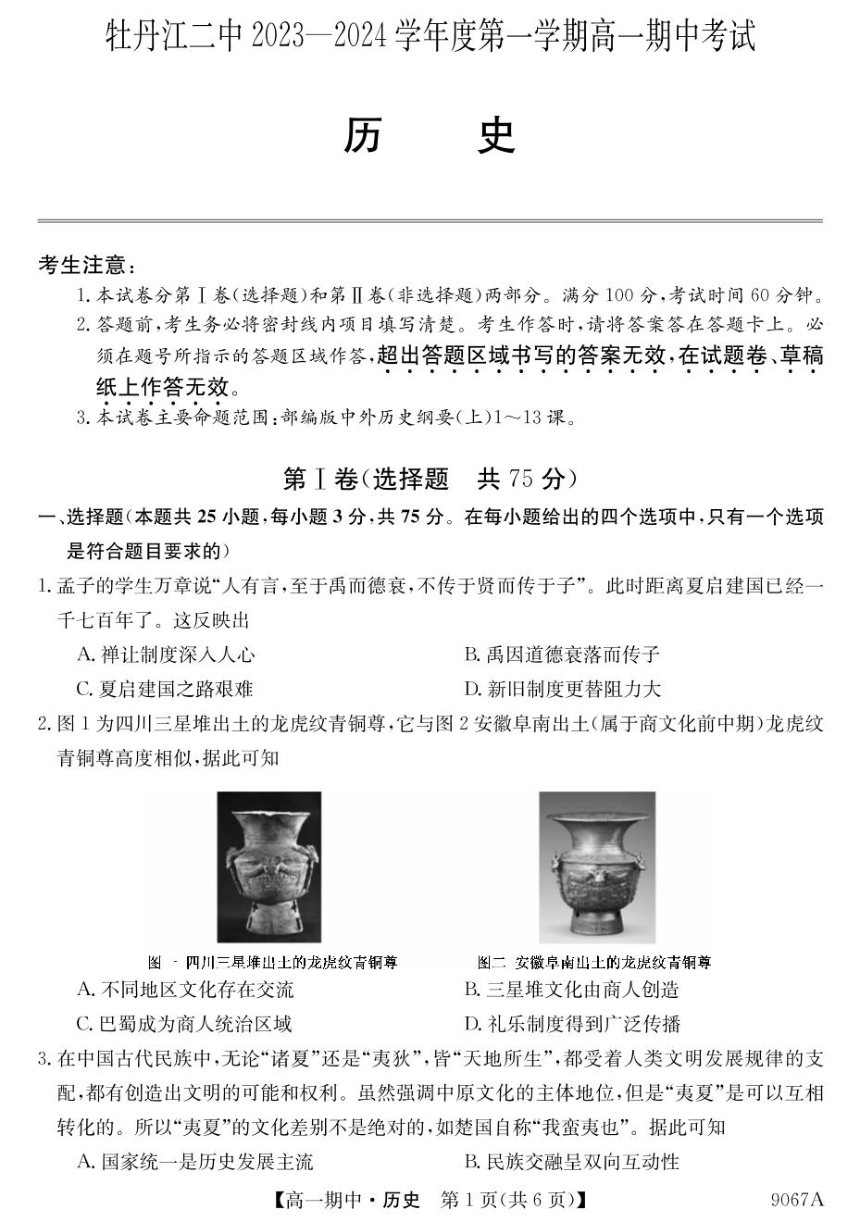 牡丹江二中 2023—2024 学年度第一学期高一期中考试

历　史

考生注意：

1. 本试卷分第Ⅰ卷（选择题）和第Ⅱ卷（非选择题）两部分。满分 100 分，考试时间 60 分钟。

2. 答题前，考生务必将密封线内项目填写清楚。考生作答时，请将答案答在答题卡上。必须在题号所指示的答题区域作答，超出答题区域书写的答案无效，在试题卷、草稿纸上作答无效。

3. 本试卷主要命题范围：部编版中外历史纲要（上）1～13 课。

第Ⅰ卷（选择题　共 75 分）

一、选择题（本题共 25 小题，每小题 3 分，共 75 分。在每小题给出的四个选项中，只有一个选项是符合题目要求的）

1. 孟子的学生万章说“人有言，至于禹而德衰，不传于贤而传于子”。此时距离夏启建国已经一千七百年了。这反映出

A. 禅让制度深入人心　　B. 禹因道德衰落而传子

C. 夏启建国之路艰难　　D. 新旧制度更替阻力大

2. 图 1 为四川三星堆出土的龙虎纹青铜尊，它与图 2 安徽阜南出土（属于商文化前中期）龙虎纹青铜尊高度相似，据此可知

图一 四川三星堆出土的龙虎纹青铜尊　　图二 安徽阜南出土的龙虎纹青铜尊

A. 不同地区文化存在交流　　B. 三星堆文化由商人创造

C. 巴蜀成为商人统治区域　　D. 礼乐制度得到广泛传播

3. 在中国古代民族中，无论“诸夏”还是“夷狄”，皆“天地所生”，都受着人类文明发展规律的支配，都有创造出文明的可能和权利。虽然强调中原文化的主体地位，但是“夷夏”是可以互相转化的。所以“夷夏”的文化差别不是绝对的，如楚国自称“我蛮夷也”。据此可知

A. 国家统一是历史发展主流　　B. 民族交融呈双向互动性

【高一期中·历史　第 1 页（共 6 页）】　9067A